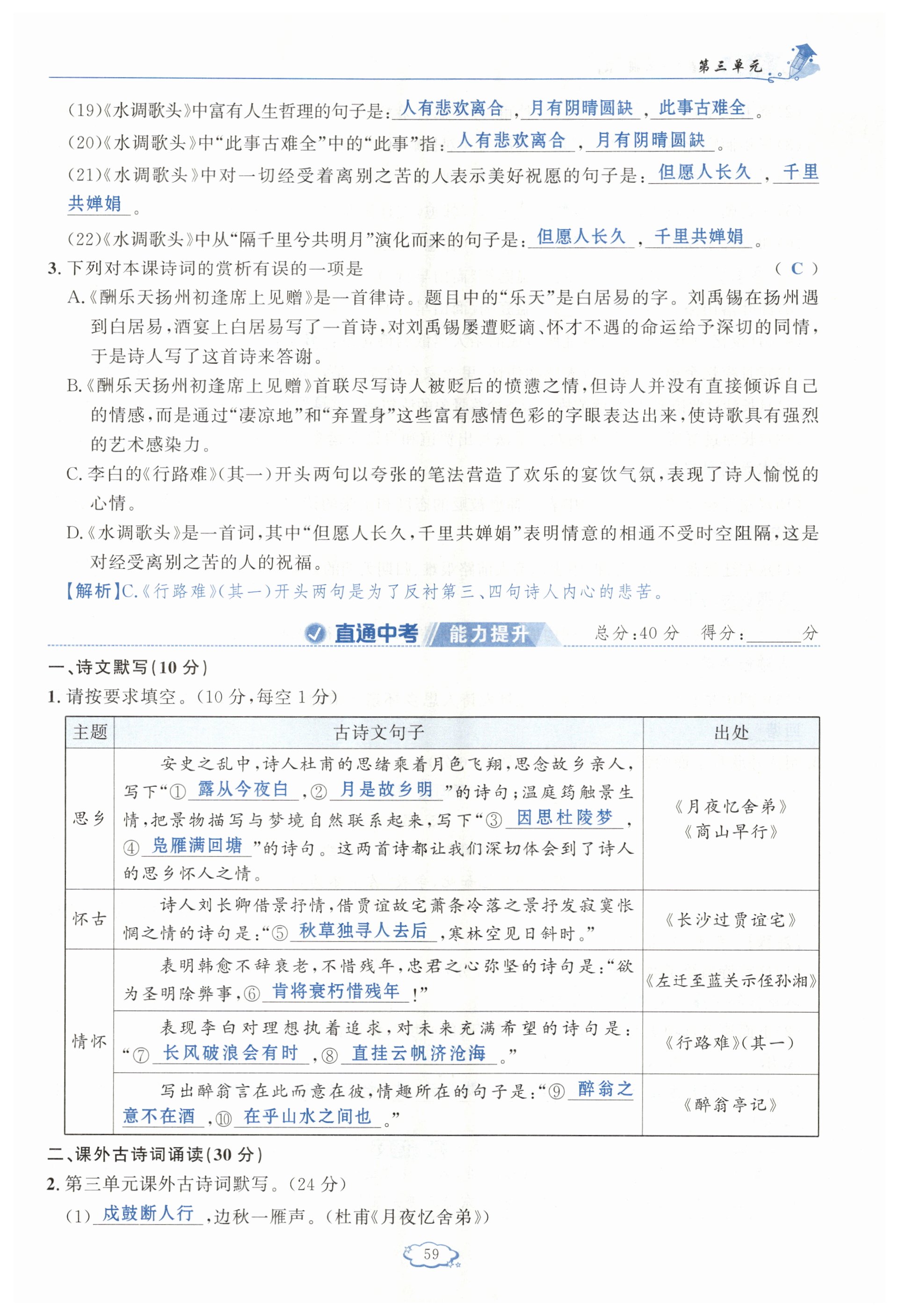 第三单元

(19)《水调歌头》中富有人生哲理的句子是：人有悲欢离合，月有阴晴圆缺，此事古难全。

(20)《水调歌头》中“此事古难全”中的“此事”指：人有悲欢离合，月有阴晴圆缺。

(21)《水调歌头》中对一切经受着离别之苦的人表示美好祝愿的句子是：但愿人长久，千里共婵娟。

(22)《水调歌头》中从“隔千里兮共明月”演化而来的句子是：但愿人长久，千里共婵娟。

3. 下列对本课诗词的赏析有误的一项是 （ C ）

A.《酬乐天扬州初逢席上见赠》是一首律诗。题目中的“乐天”是白居易的字。刘禹锡在扬州遇到白居易，酒宴上白居易写了一首诗，对刘禹锡屡遭贬谪、怀才不遇的命运给予深切的同情，于是诗人写了这首诗来答谢。

B.《酬乐天扬州初逢席上见赠》首联尽写诗人被贬后的愤懑之情，但诗人并没有直接倾诉自己的情感，而是通过“凄凉地”和“弃置身”这些富有感情色彩的字眼表达出来，使诗歌具有强烈的艺术感染力。

C. 李白的《行路难》(其一)开头两句以夸张的笔法营造了欢乐的宴饮气氛，表现了诗人愉悦的心情。

D.《水调歌头》是一首词，其中“但愿人长久，千里共婵娟”表明情意的相通不受时空阻隔，这是对经受离别之苦的人的祝福。

【解析】C.《行路难》(其一)开头两句是为了反衬第三、四句诗人内心的悲苦。

直通中考 能力提升 总分：40分 得分：______分

一、诗文默写(10分)

1. 请按要求填空。(10分，每空1分)

| 主题 | 古诗文句子 | 出处 |
|---|---|---|
| 思乡 | 安史之乱中，诗人杜甫的思绪乘着月色飞翔，思念故乡亲人，写下“①露从今夜白，②月是故乡明”的诗句；温庭筠触景生情，把景物描写与梦境自然联系起来，写下“③因思杜陵梦，④凫雁满回塘”的诗句。这两首诗都让我们深切体会到了诗人的思乡怀人之情。 | 《月夜忆舍弟》《商山早行》 |
| 怀古 | 诗人刘长卿借景抒情，借贾谊故宅萧条冷落之景抒发寂寞怅惘之情的诗句是：“⑤秋草独寻人去后，寒林空见日斜时。” | 《长沙过贾谊宅》 |
| 情怀 | 表明韩愈不辞衰老，不惜残年，忠君之心弥坚的诗句是：“欲为圣明除弊事，⑥肯将衰朽惜残年！” | 《左迁至蓝关示侄孙湘》 |
| 情怀 | 表现李白对理想执着追求，对未来充满希望的诗句是：“⑦长风破浪会有时，⑧直挂云帆济沧海。” | 《行路难》(其一) |
| 情怀 | 写出醉翁言在此而意在彼，情趣所在的句子是：“⑨醉翁之意不在酒，⑩在乎山水之间也。” | 《醉翁亭记》 |

二、课外古诗词诵读(30分)

2. 第三单元课外古诗词默写。(24分)

(1)戍鼓断人行，边秋一雁声。(杜甫《月夜忆舍弟》)

59